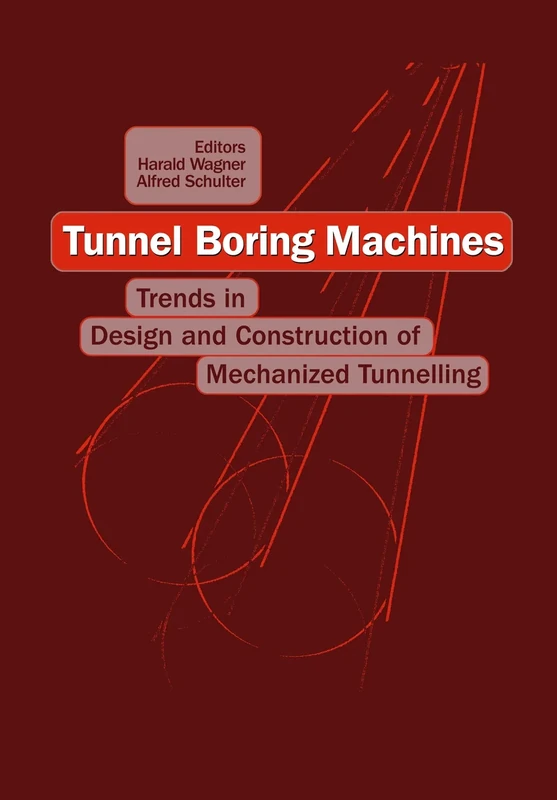 Editors
Harald Wagner
Alfred Schulter

Tunnel Boring Machines

Trends in
Design and Construction of
Mechanized Tunnelling